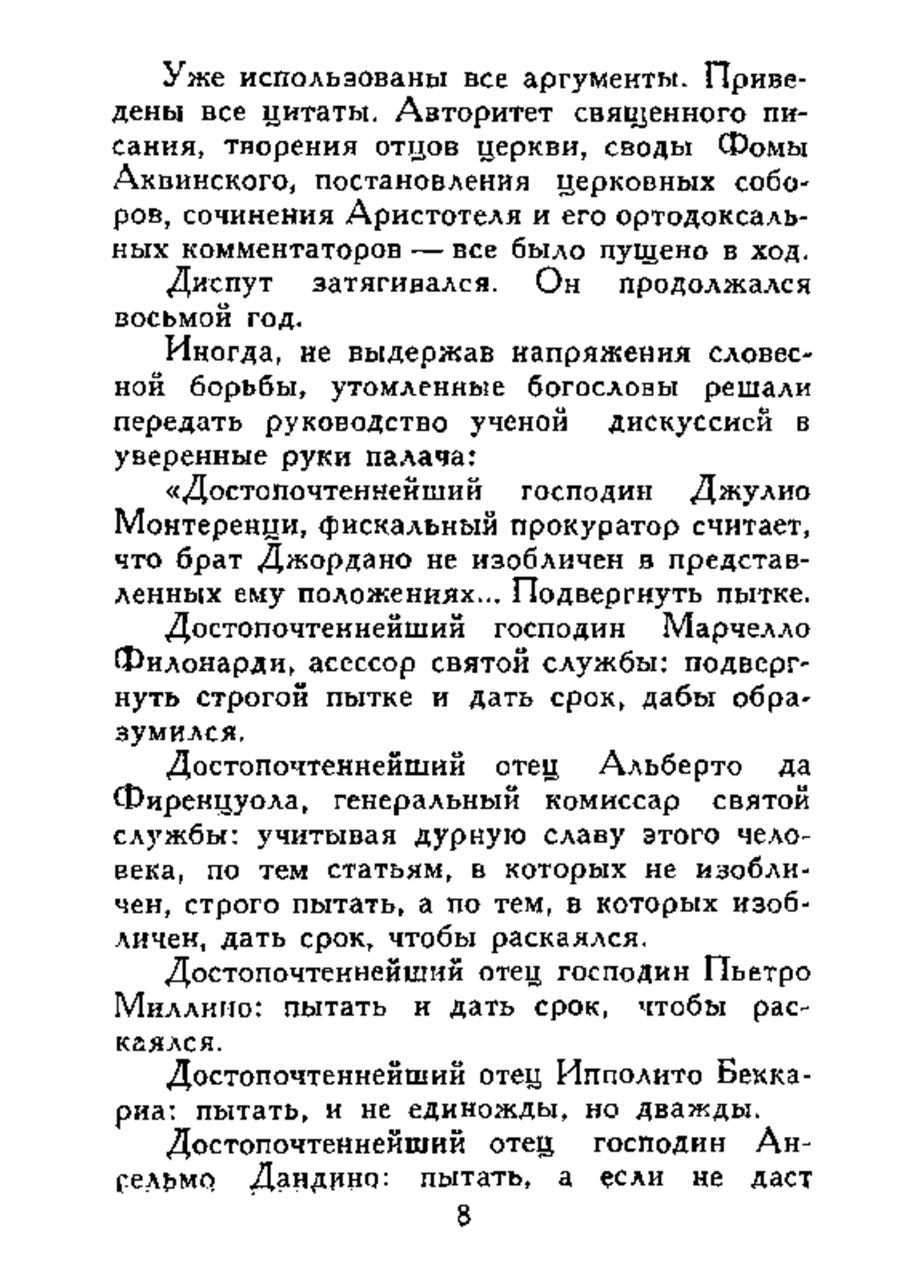 Уже использованы все аргументы. Приведены все цитаты. Авторитет священного писания, творения отцов церкви, своды Фомы Аквинского, постановления церковных соборов, сочинения Аристотеля и его ортодоксальных комментаторов — все было пущено в ход.

Диспут затягивался. Он продолжался восьмой год.

Иногда, не выдержав напряжения словесной борьбы, утомленные богословы решали передать руководство ученой дискуссией в уверенные руки палача:

«Достопочтеннейший господин Джулио Монтеренци, фискальный прокуратор считает, что брат Джордано не изобличен в представленных ему положениях... Подвергнуть пытке.

Достопочтеннейший господин Марчелло Филонарди, асессор святой службы: подвергнуть строгой пытке и дать срок, дабы образумился.

Достопочтеннейший отец Альберто да Фиренцуола, генеральный комиссар святой службы: учитывая дурную славу этого человека, по тем статьям, в которых не изобличен, строго пытать, а по тем, в которых изобличен, дать срок, чтобы раскаялся.

Достопочтеннейший отец господин Пьетро Миллино: пытать и дать срок, чтобы раскаялся.

Достопочтеннейший отец Ипполито Беккариа: пытать, и не единожды, но дважды.

Достопочтеннейший отец господин Ансельмо Дандино: пытать, а если не даст

8